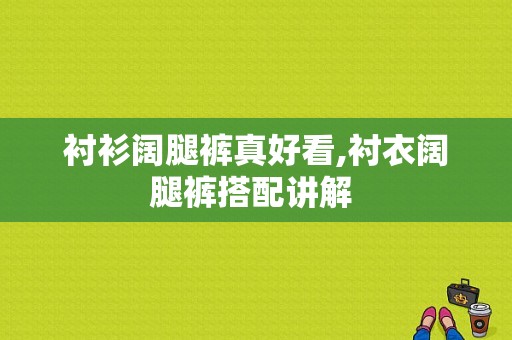 衬衫阔腿裤真好看,衬衣阔腿裤搭配讲解